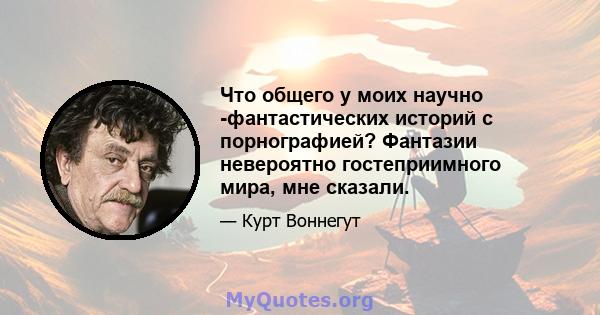 Что общего у моих научно -фантастических историй с порнографией? Фантазии невероятно гостеприимного мира, мне сказали.

— Курт Воннегут

MyQuotes.org